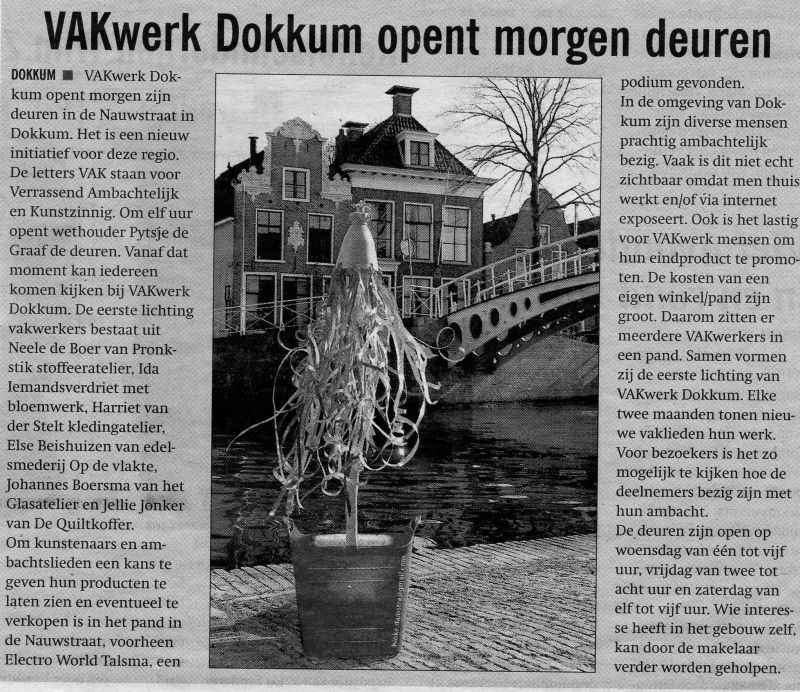 VAKwerk Dokkum opent morgen deuren

DOKKUM ■ VAKwerk Dokkum opent morgen zijn deuren in de Nauwstraat in Dokkum. Het is een nieuw initiatief voor deze regio. De letters VAK staan voor Verrassend Ambachtelijk en Kunstzinnig. Om elf uur opent wethouder Pytsje de Graaf de deuren. Vanaf dat moment kan iedereen komen kijken bij VAKwerk Dokkum. De eerste lichting vakwerkers bestaat uit Neele de Boer van Pronkstik stoffeeratelier, Ida Iemandsverdriet met bloemwerk, Harriet van der Stelt kledingatelier, Else Beishuizen van edelsmederij Op de vlakte, Johannes Boersma van het Glasatelier en Jellie Jonker van De Quiltkoffer.

Om kunstenaars en ambachtslieden een kans te geven hun producten te laten zien en eventueel te verkopen is in het pand in de Nauwstraat, voorheen Electro World Talsma, een podium gevonden.

In de omgeving van Dokkum zijn diverse mensen prachtig ambachtelijk bezig. Vaak is dit niet echt zichtbaar omdat men thuis werkt en/of via internet exposeert. Ook is het lastig voor VAKwerk mensen om hun eindproduct te promoten. De kosten van een eigen winkel/pand zijn groot. Daarom zitten er meerdere VAKwerkers in een pand. Samen vormen zij de eerste lichting van VAKwerk Dokkum. Elke twee maanden tonen nieuwe vaklieden hun werk. Voor bezoekers is het zo mogelijk te kijken hoe de deelnemers bezig zijn met hun ambacht.

De deuren zijn open op woensdag van één tot vijf uur, vrijdag van twee tot acht uur en zaterdag van elf tot vijf uur. Wie interesse heeft in het gebouw zelf, kan door de makelaar verder worden geholpen.